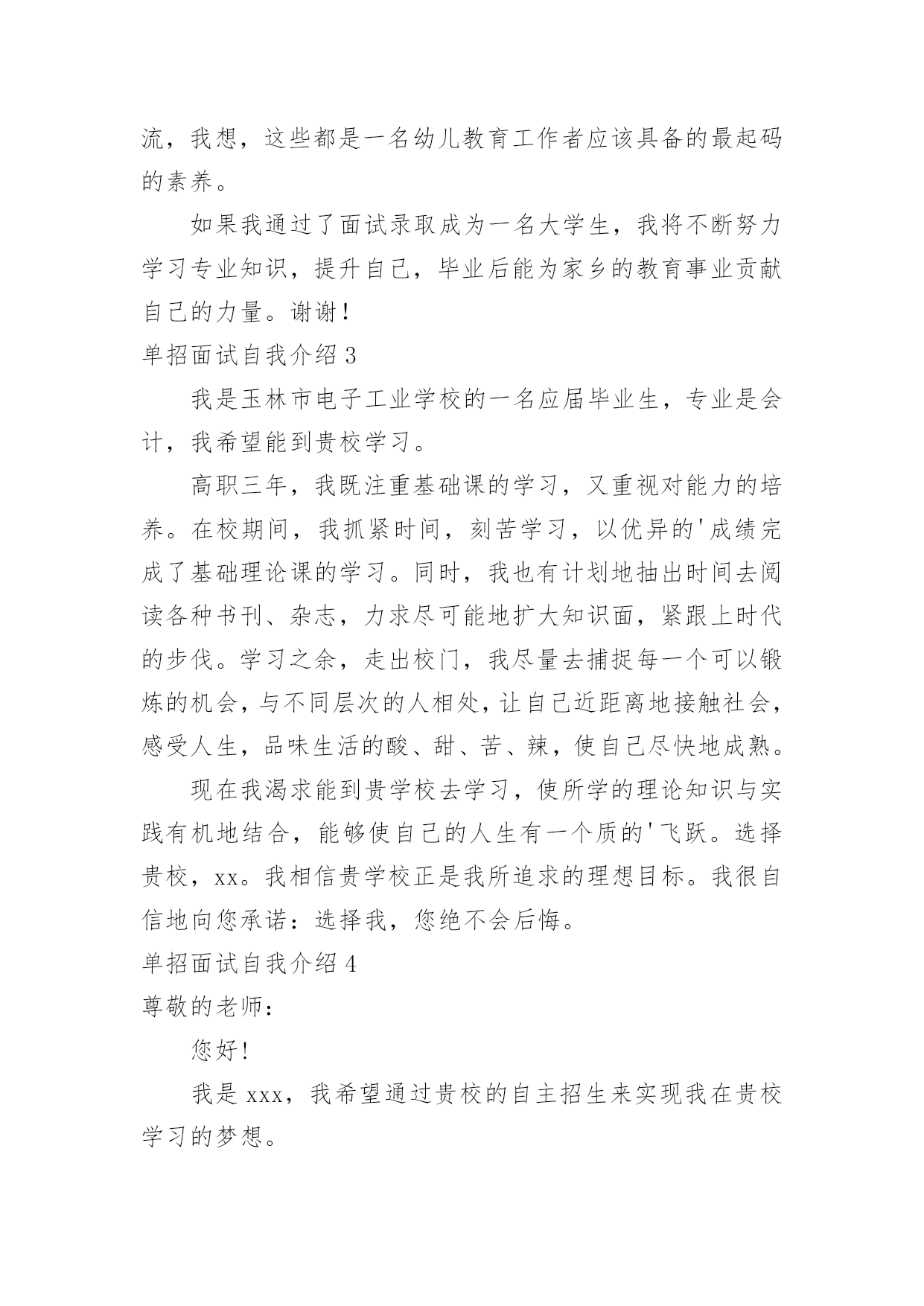 流，我想，这些都是一名幼儿教育工作者应该具备的最起码的素养。

如果我通过了面试录取成为一名大学生，我将不断努力学习专业知识，提升自己，毕业后能为家乡的教育事业贡献自己的力量。谢谢！

单招面试自我介绍 3

我是玉林市电子工业学校的一名应届毕业生，专业是会计，我希望能到贵校学习。

高职三年，我既注重基础课的学习，又重视对能力的培养。在校期间，我抓紧时间，刻苦学习，以优异的'成绩完成了基础理论课的学习。同时，我也有计划地抽出时间去阅读各种书刊、杂志，力求尽可能地扩大知识面，紧跟上时代的步伐。学习之余，走出校门，我尽量去捕捉每一个可以锻炼的机会，与不同层次的人相处，让自己近距离地接触社会，感受人生，品味生活的酸、甜、苦、辣，使自己尽快地成熟。

现在我渴求能到贵学校去学习，使所学的理论知识与实践有机地结合，能够使自己的人生有一个质的'飞跃。选择贵校，xx。我相信贵学校正是我所追求的理想目标。我很自信地向您承诺：选择我，您绝不会后悔。

单招面试自我介绍 4

尊敬的老师：

您好！

我是 xxx，我希望通过贵校的自主招生来实现我在贵校学习的梦想。